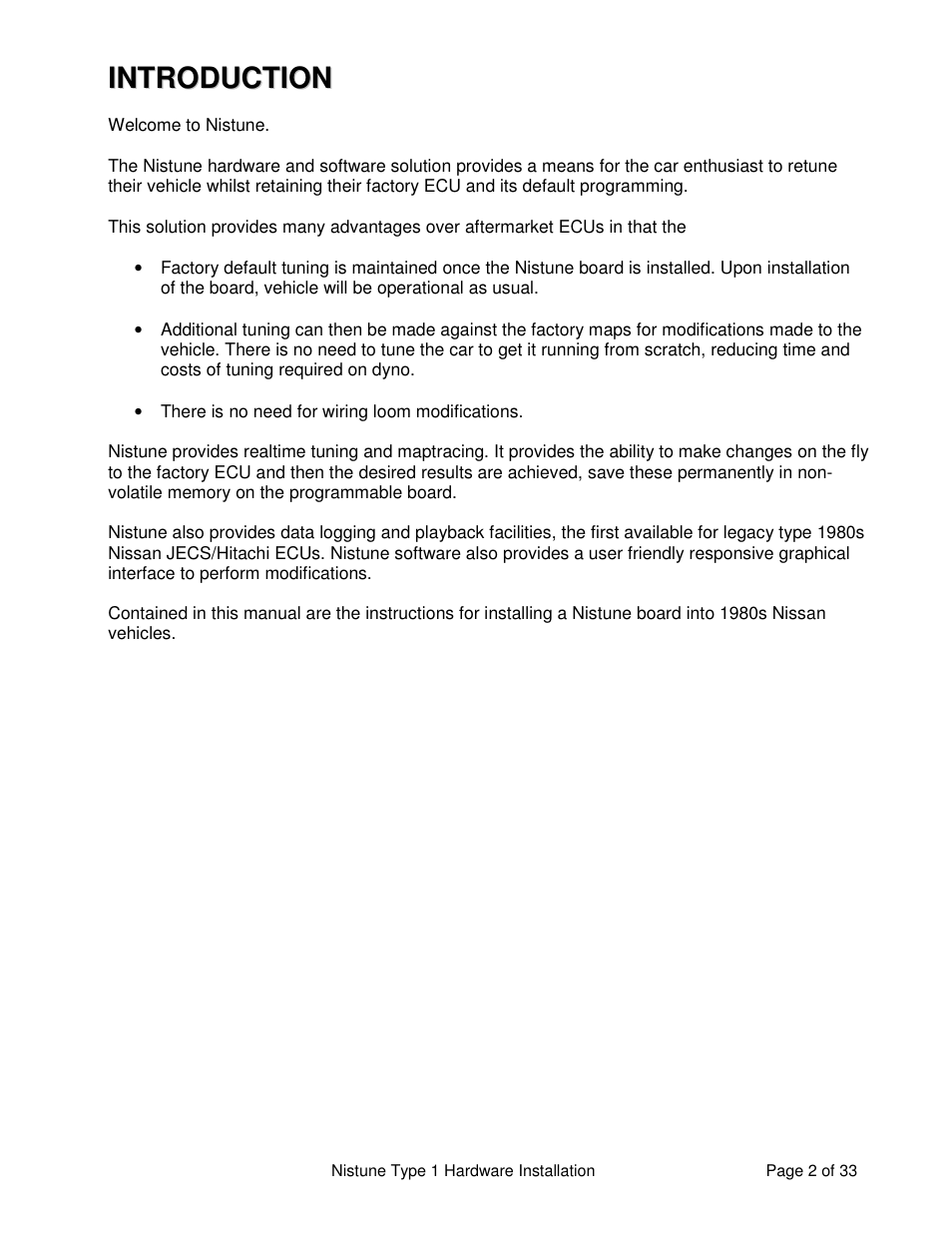 INTRODUCTION

Welcome to Nistune.

The Nistune hardware and software solution provides a means for the car enthusiast to retune their vehicle whilst retaining their factory ECU and its default programming.

This solution provides many advantages over aftermarket ECUs in that the

• Factory default tuning is maintained once the Nistune board is installed. Upon installation of the board, vehicle will be operational as usual.

• Additional tuning can then be made against the factory maps for modifications made to the vehicle. There is no need to tune the car to get it running from scratch, reducing time and costs of tuning required on dyno.

• There is no need for wiring loom modifications.

Nistune provides realtime tuning and maptracing. It provides the ability to make changes on the fly to the factory ECU and then the desired results are achieved, save these permanently in non-volatile memory on the programmable board.

Nistune also provides data logging and playback facilities, the first available for legacy type 1980s Nissan JECS/Hitachi ECUs. Nistune software also provides a user friendly responsive graphical interface to perform modifications.

Contained in this manual are the instructions for installing a Nistune board into 1980s Nissan vehicles.

Nistune Type 1 Hardware Installation Page 2 of 33